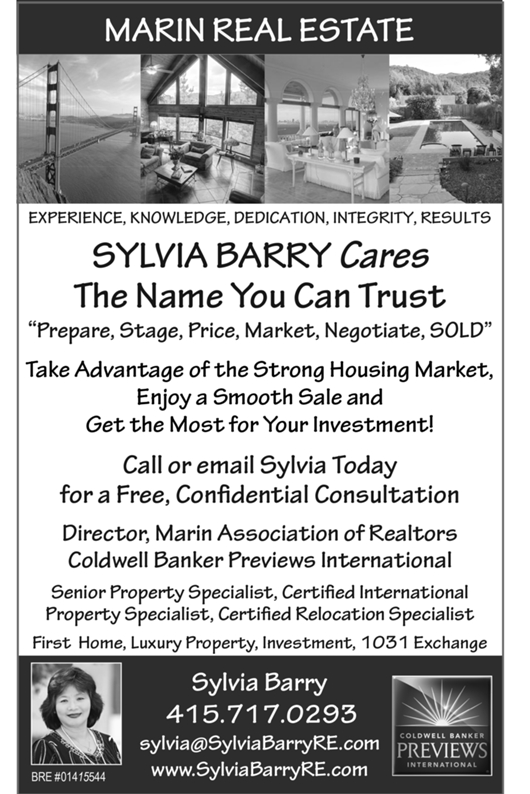 MARIN REAL ESTATE

EXPERIENCE, KNOWLEDGE, DEDICATION, INTEGRITY, RESULTS

SYLVIA BARRY Cares
The Name You Can Trust

"Prepare, Stage, Price, Market, Negotiate, SOLD"

Take Advantage of the Strong Housing Market, Enjoy a Smooth Sale and Get the Most for Your Investment!

Call or email Sylvia Today for a Free, Confidential Consultation

Director, Marin Association of Realtors
Coldwell Banker Previews International

Senior Property Specialist, Certified International Property Specialist, Certified Relocation Specialist

First Home, Luxury Property, Investment, 1031 Exchange

BRE #01415544

Sylvia Barry
415.717.0293
sylvia@SylviaBarryRE.com
www.SylviaBarryRE.com

COLDWELL BANKER
PREVIEWS
INTERNATIONAL